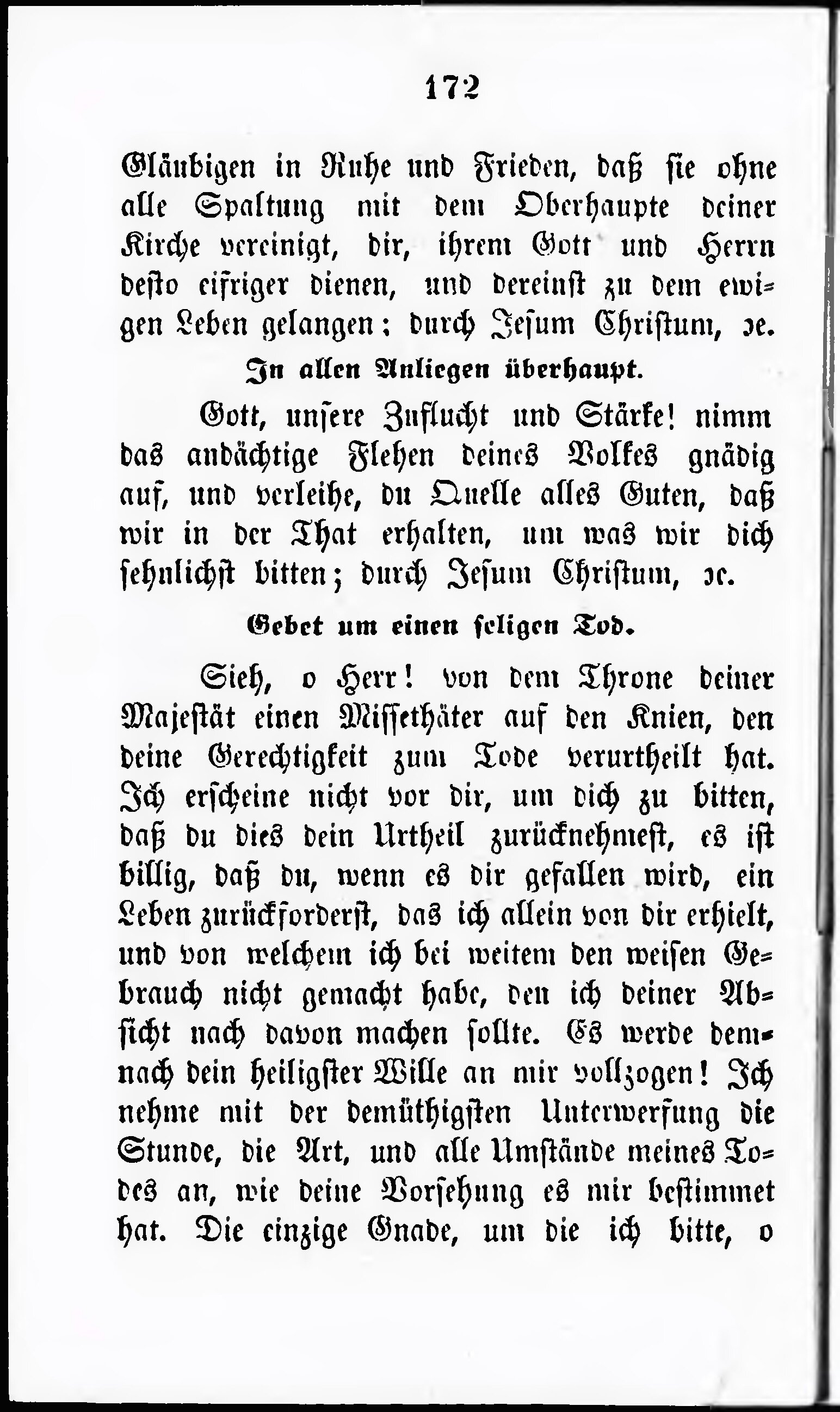 172

Gläubigen in Ruhe und Frieden, daß sie ohne alle Spaltung mit dem Oberhaupte deiner Kirche vereinigt, dir, ihrem Gott und Herrn desto eifriger dienen, und dereinst zu dem ewigen Leben gelangen; durch Jesum Christum, ꝛc.

In allen Anliegen überhaupt.

Gott, unsere Zuflucht und Stärke! nimm das andächtige Flehen deines Volkes gnädig auf, und verleihe, du Quelle alles Guten, daß wir in der That erhalten, um was wir dich sehnlichst bitten; durch Jesum Christum, ꝛc.

Gebet um einen seligen Tod.

Sieh, o Herr! von dem Throne deiner Majestät einen Missethäter auf den Knien, den deine Gerechtigkeit zum Tode verurtheilt hat. Ich erscheine nicht vor dir, um dich zu bitten, daß du dies dein Urtheil zurücknehmest, es ist billig, daß du, wenn es dir gefallen wird, ein Leben zurückforderst, das ich allein von dir erhielt, und von welchem ich bei weitem den weisen Gebrauch nicht gemacht habe, den ich deiner Absicht nach davon machen sollte. Es werde demnach dein heiligster Wille an mir vollzogen! Ich nehme mit der demüthigsten Unterwerfung die Stunde, die Art, und alle Umstände meines Todes an, wie deine Vorsehung es mir bestimmet hat. Die einzige Gnade, um die ich bitte, o